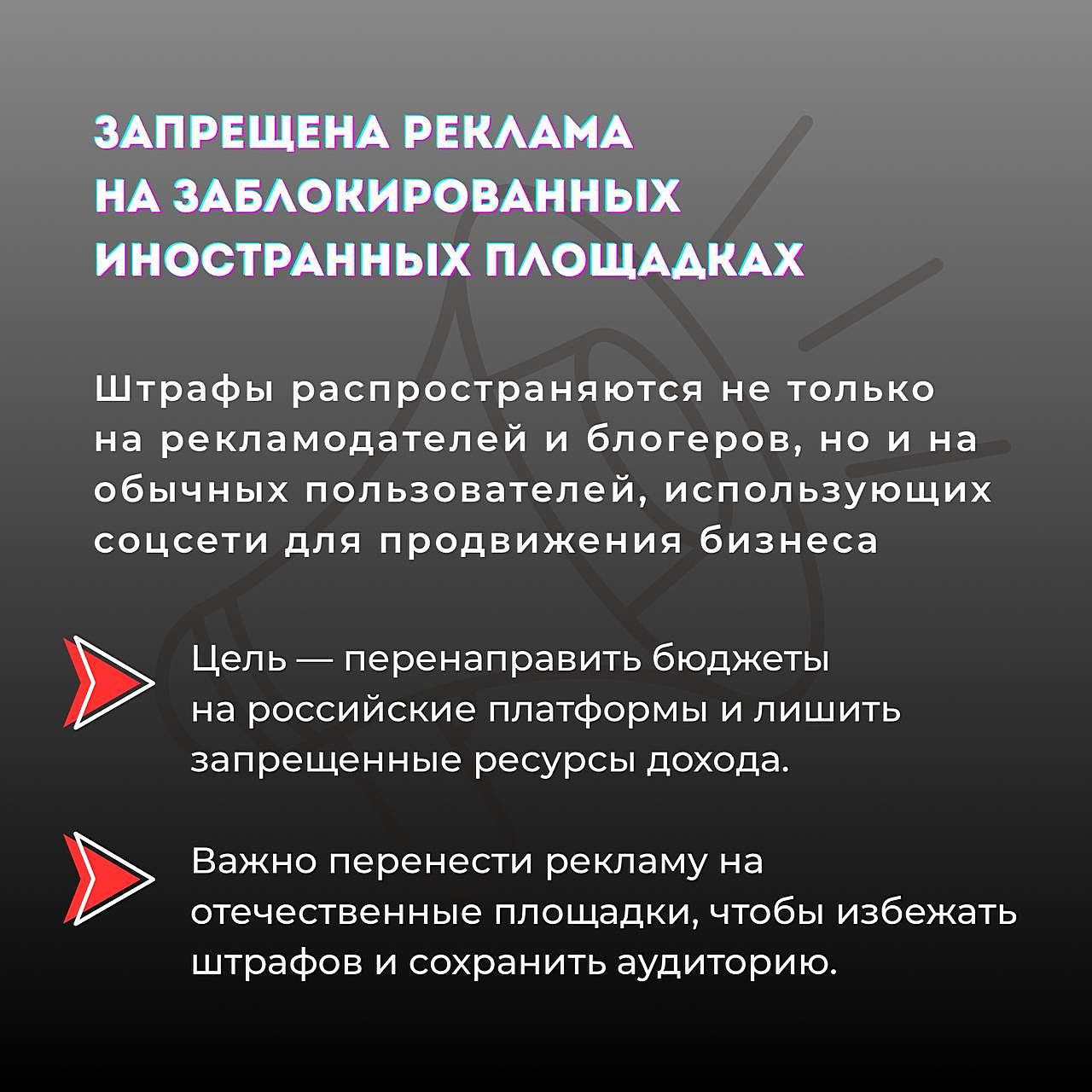 ЗАПРЕЩЕНА РЕКЛАМА НА ЗАБЛОКИРОВАННЫХ ИНОСТРАННЫХ ПЛОЩАДКАХ

Штрафы распространяются не только на рекламодателей и блогеров, но и на обычных пользователей, использующих соцсети для продвижения бизнеса

Цель — перенаправить бюджеты на российские платформы и лишить запрещенные ресурсы дохода.

Важно перенести рекламу на отечественные площадки, чтобы избежать штрафов и сохранить аудиторию.